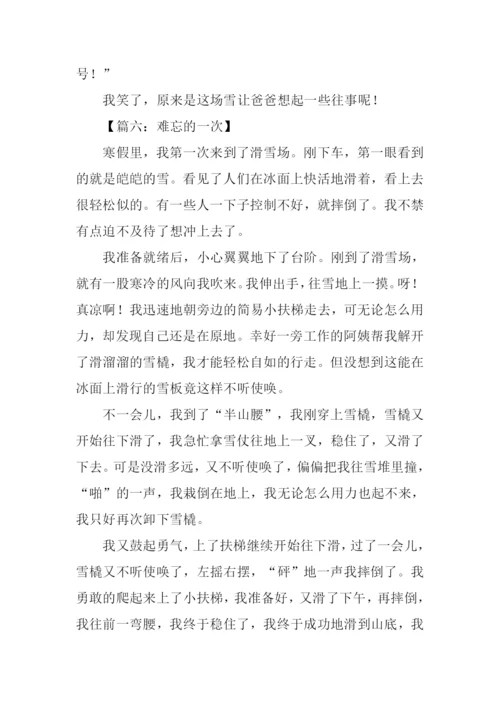 号！”

我笑了，原来是这场雪让爸爸想起一些往事呢！

【篇六：难忘的一次】

寒假里，我第一次来到了滑雪场。刚下车，第一眼看到的就是皑皑的雪。看见了人们在冰面上快活地滑着，看上去很轻松似的。有一些人一下子控制不好，就摔倒了。我不禁有点迫不及待了想冲上去了。

我准备就绪后，小心翼翼地下了台阶。刚到了滑雪场，就有一股寒冷的风向我吹来。我伸出手，往雪地上一摸。呀！真凉啊！我迅速地朝旁边的简易小扶梯走去，可无论怎么用力，却发现自己还是在原地。幸好一旁工作的阿姨帮我解开了滑溜溜的雪橇，我才能轻松自如的行走。但没想到这能在冰面上滑行的雪板竟这样不听使唤。

不一会儿，我到了“半山腰”，我刚穿上雪橇，雪橇又开始往下滑了，我急忙拿雪仗往地上一叉，稳住了，又滑了下去。可是没滑多远，又不听使唤了，偏偏把我往雪堆里撞，“啪”的一声，我栽倒在地上，我无论怎么用力也起不来，我只好再次卸下雪橇。

我又鼓起勇气，上了扶梯继续开始往下滑，过了一会儿，雪橇又不听使唤了，左摇右摆，“砰”地一声我摔倒了。我勇敢的爬起来上了小扶梯，我准备好，又滑了下午，再摔倒，我往前一弯腰，我终于稳住了，我终于成功地滑到山底，我